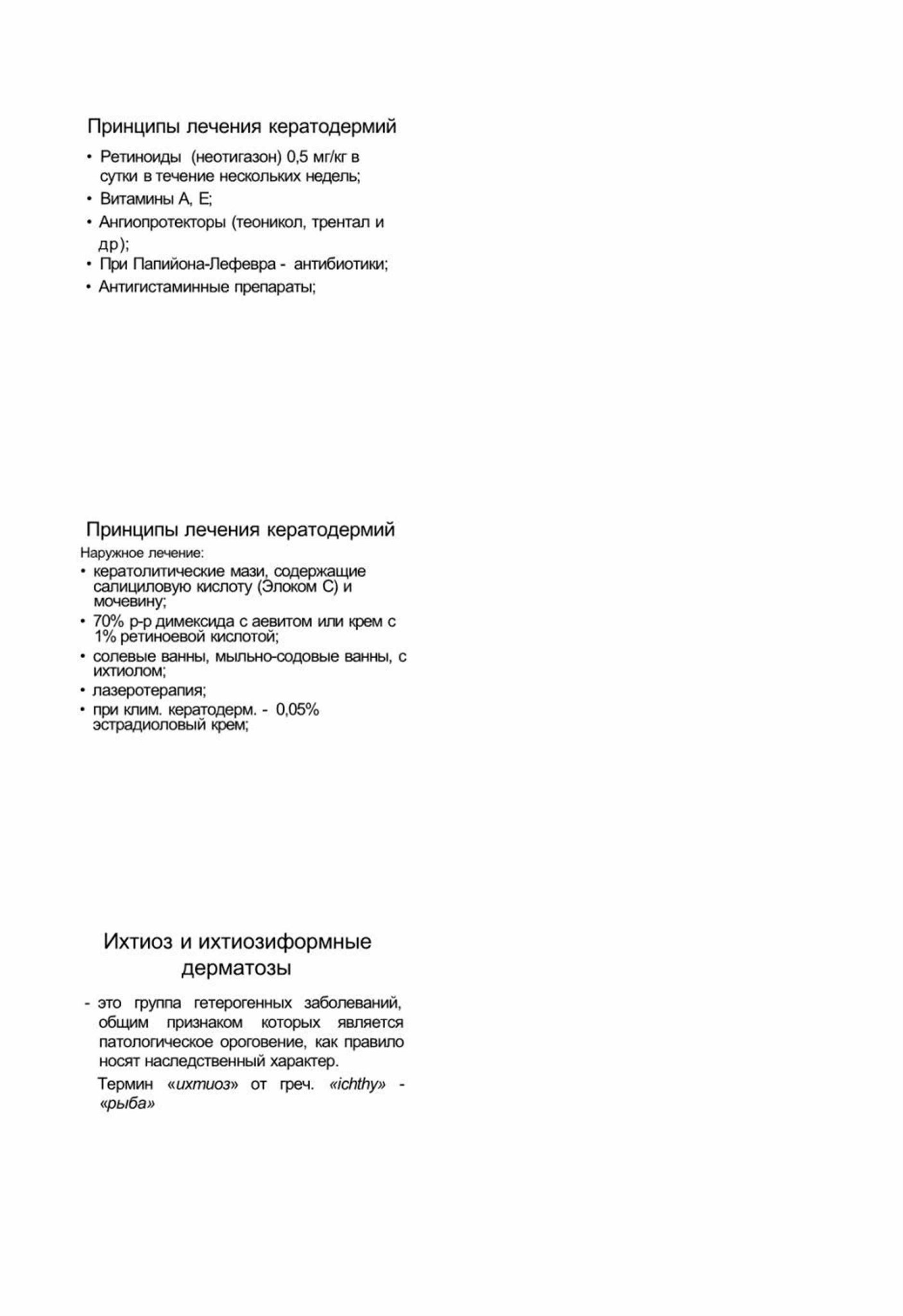 Принципы лечения кератодермий

• Ретиноиды (неотигазон) 0,5 мг/кг в сутки в течение нескольких недель;
• Витамины А, Е;
• Ангиопротекторы (теоникол, трентал и др);
• При Папийона-Лефевра - антибиотики;
• Антигистаминные препараты;

Принципы лечения кератодермий

Наружное лечение:
• кератолитические мази, содержащие салициловую кислоту (Элоком С) и мочевину;
• 70% р-р димексида с аевитом или крем с 1% ретиноевой кислотой;
• солевые ванны, мыльно-содовые ванны, с ихтиолом;
• лазеротерапия;
• при клим. кератодерм. - 0,05% эстрадиоловый крем;

Ихтиоз и ихтиозиформные дерматозы

- это группа гетерогенных заболеваний, общим признаком которых является патологическое ороговение, как правило носят наследственный характер.

Термин «ихтиоз» от греч. «ichthy» - «рыба»